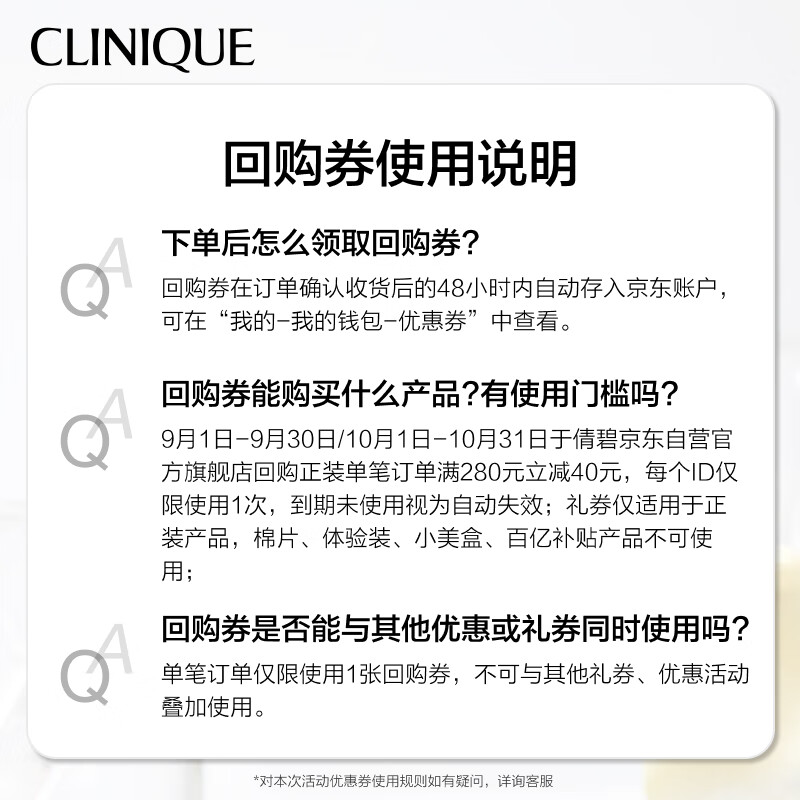 CLINIQUE

回购券使用说明

QA

下单后怎么领取回购券?

回购券在订单确认收货后的48小时内自动存入京东账户，可在“我的-我的钱包-优惠券”中查看。

QA

回购券能购买什么产品?有使用门槛吗?

9月1日-9月30日/10月1日-10月31日于倩碧京东自营官方旗舰店回购正装单笔订单满280元立减40元，每个ID仅限使用1次，到期未使用视为自动失效；礼券仅适用于正装产品，棉片、体验装、小美盒、百亿补贴产品不可使用；

QA

回购券是否能与其他优惠或礼券同时使用吗?

单笔订单仅限使用1张回购券，不可与其他礼券、优惠活动叠加使用。

*对本次活动优惠券使用规则如有疑问，详询客服